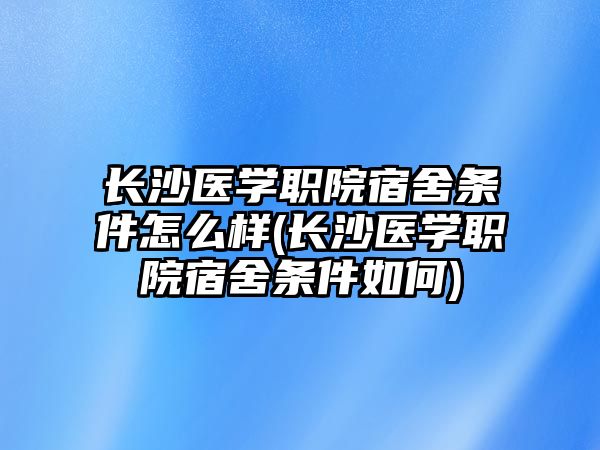 长沙医学职院宿舍条件怎么样(长沙医学职院宿舍条件如何)